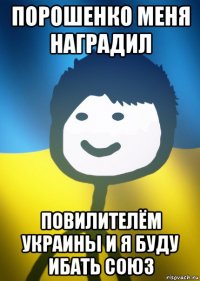 ПОРОШЕНКО МЕНЯ НАГРАДИЛ

ПОВИЛИТЕЛЁМ УКРАИНЫ И Я БУДУ ИБАТЬ СОЮЗ

risovach.ru